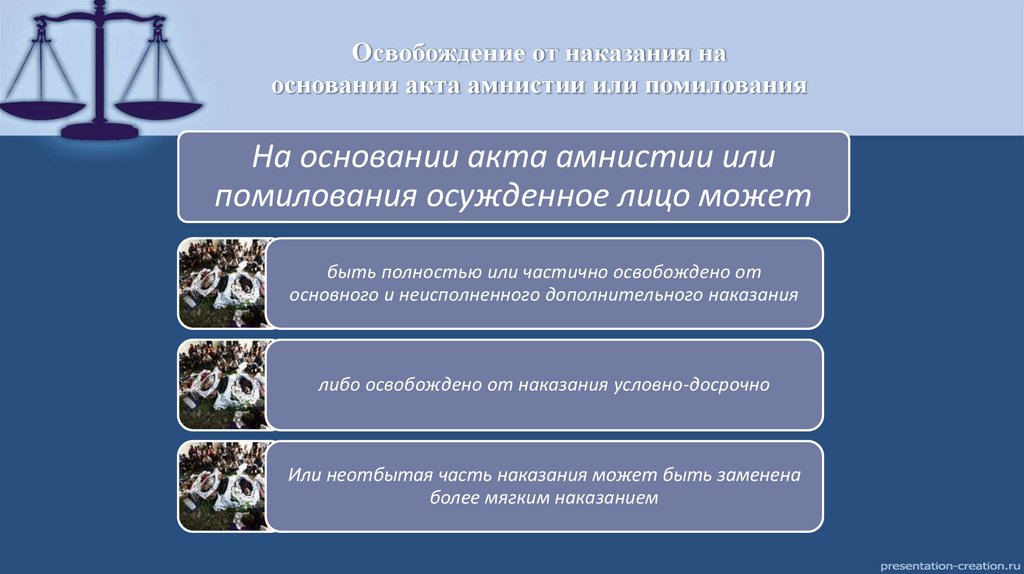 Освобождение от наказания на основании акта амнистии или помилования

На основании акта амнистии или помилования осужденное лицо может

быть полностью или частично освобождено от основного и неисполненного дополнительного наказания

либо освобождено от наказания условно-досрочно

Или неотбытая часть наказания может быть заменена более мягким наказанием

presentation-creation.ru